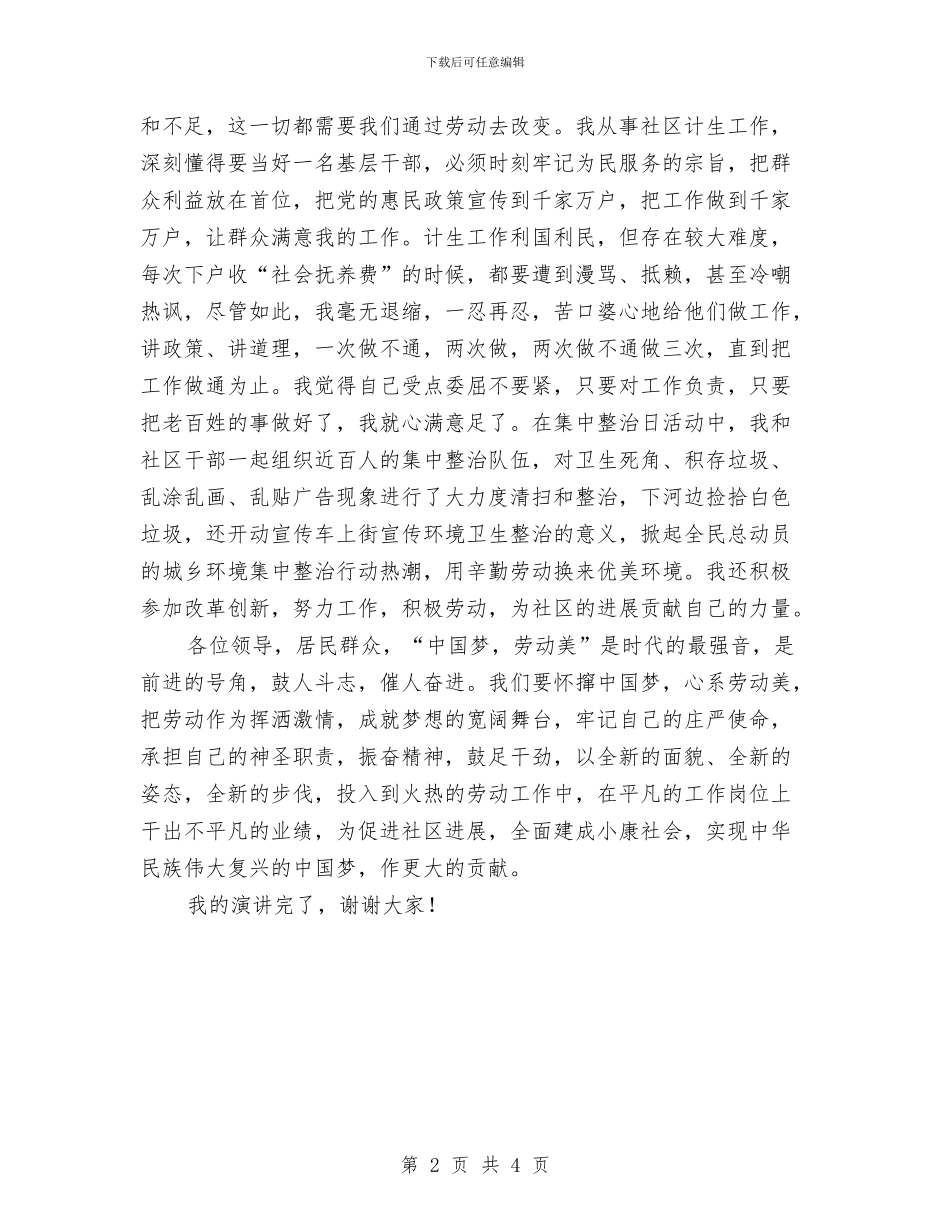 下载后可任意编辑

和不足，这一切都需要我们通过劳动去改变。我从事社区计生工作，深刻懂得要当好一名基层干部，必须时刻牢记为民服务的宗旨，把群众利益放在首位，把党的惠民政策宣传到千家万户，把工作做到千家万户，让群众满意我的工作。计生工作利国利民，但存在较大难度，每次下户收“社会抚养费”的时候，都要遭到漫骂、抵赖，甚至冷嘲热讽，尽管如此，我毫无退缩，一忍再忍，苦口婆心地给他们做工作，讲政策、讲道理，一次做不通，两次做，两次做不通做三次，直到把工作做通为止。我觉得自己受点委屈不要紧，只要对工作负责，只要把老百姓的事做好了，我就心满意足了。在集中整治日活动中，我和社区干部一起组织近百人的集中整治队伍，对卫生死角、积存垃圾、乱涂乱画、乱贴广告现象进行了大力度清扫和整治，下河边捡拾白色垃圾，还开动宣传车上街宣传环境卫生整治的意义，掀起全民总动员的城乡环境集中整治行动热潮，用辛勤劳动换来优美环境。我还积极参加改革创新，努力工作，积极劳动，为社区的进展贡献自己的力量。

各位领导，居民群众，“中国梦，劳动美”是时代的最强音，是前进的号角，鼓人斗志，催人奋进。我们要怀揣中国梦，心系劳动美，把劳动作为挥洒激情，成就梦想的宽阔舞台，牢记自己的庄严使命，承担自己的神圣职责，振奋精神，鼓足干劲，以全新的面貌、全新的姿态，全新的步伐，投入到火热的劳动工作中，在平凡的工作岗位上干出不平凡的业绩，为促进社区进展，全面建成小康社会，实现中华民族伟大复兴的中国梦，作更大的贡献。

我的演讲完了，谢谢大家！

第 2 页 共 4 页